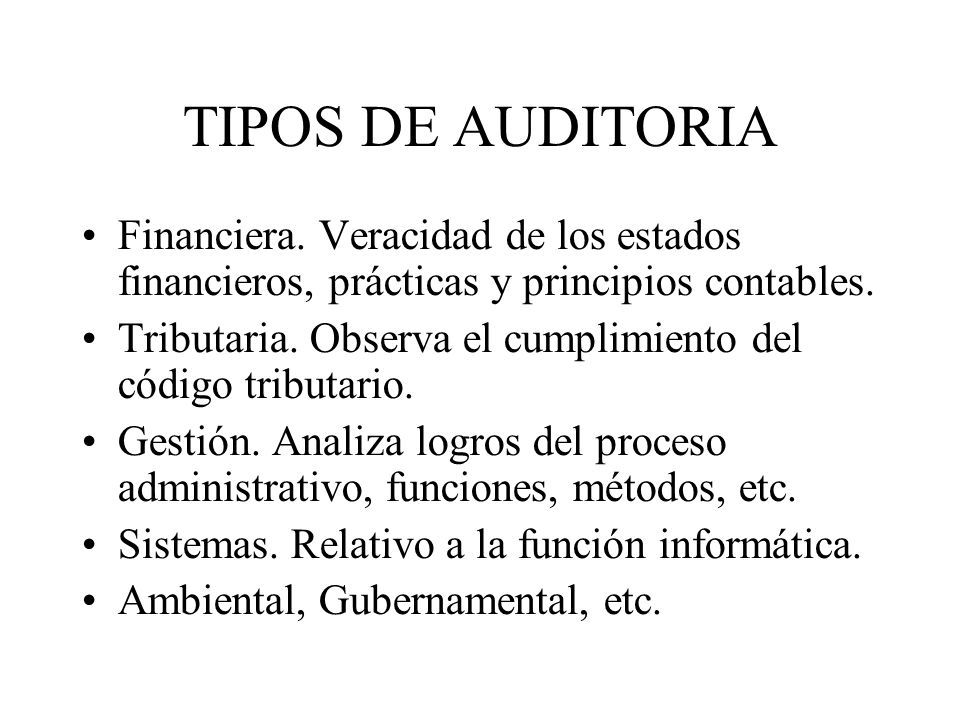 TIPOS DE AUDITORIA

• Financiera. Veracidad de los estados financieros, prácticas y principios contables.
• Tributaria. Observa el cumplimiento del código tributario.
• Gestión. Analiza logros del proceso administrativo, funciones, métodos, etc.
• Sistemas. Relativo a la función informática.
• Ambiental, Gubernamental, etc.